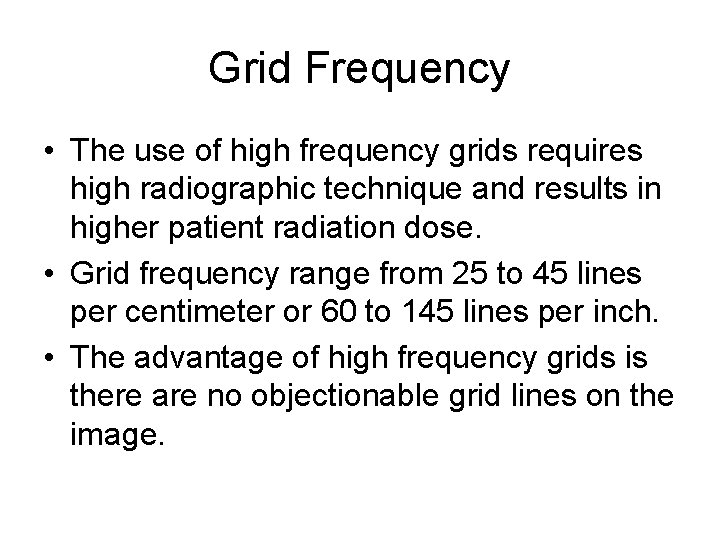 Grid Frequency

• The use of high frequency grids requires high radiographic technique and results in higher patient radiation dose.
• Grid frequency range from 25 to 45 lines per centimeter or 60 to 145 lines per inch.
• The advantage of high frequency grids is there are no objectionable grid lines on the image.